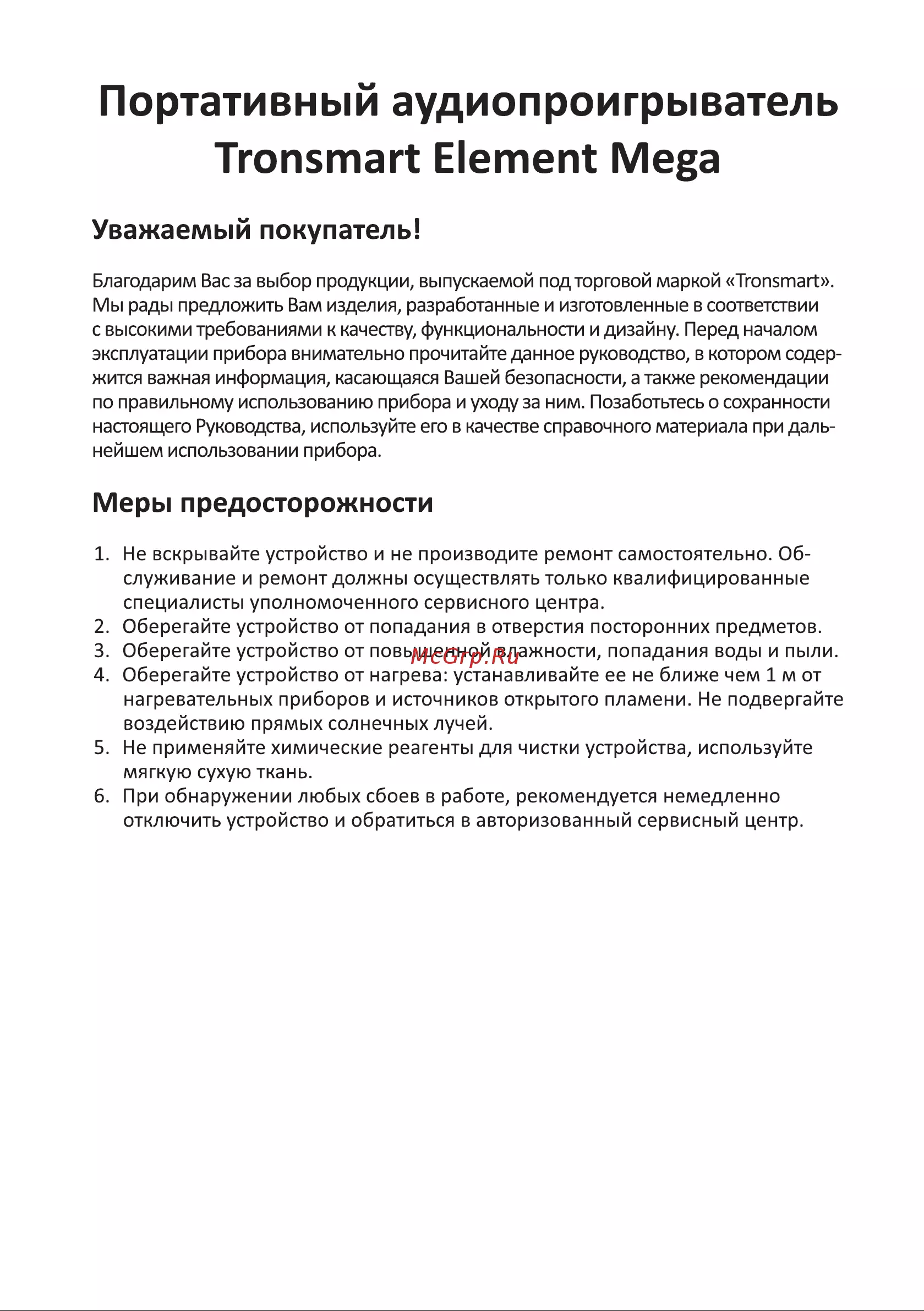 Портативный аудиопроигрыватель Tronsmart Element Mega

Уважаемый покупатель!

Благодарим Вас за выбор продукции, выпускаемой под торговой маркой «Tronsmart». Мы рады предложить Вам изделия, разработанные и изготовленные в соответствии с высокими требованиями к качеству, функциональности и дизайну. Перед началом эксплуатации прибора внимательно прочитайте данное руководство, в котором содержится важная информация, касающаяся Вашей безопасности, а также рекомендации по правильному использованию прибора и уходу за ним. Позаботьтесь о сохранности настоящего Руководства, используйте его в качестве справочного материала при дальнейшем использовании прибора.

Меры предосторожности

1. Не вскрывайте устройство и не производите ремонт самостоятельно. Обслуживание и ремонт должны осуществлять только квалифицированные специалисты уполномоченного сервисного центра.
2. Оберегайте устройство от попадания в отверстия посторонних предметов.
3. Оберегайте устройство от повышенной влажности, попадания воды и пыли.
4. Оберегайте устройство от нагрева: устанавливайте ее не ближе чем 1 м от нагревательных приборов и источников открытого пламени. Не подвергайте воздействию прямых солнечных лучей.
5. Не применяйте химические реагенты для чистки устройства, используйте мягкую сухую ткань.
6. При обнаружении любых сбоев в работе, рекомендуется немедленно отключить устройство и обратиться в авторизованный сервисный центр.

McGrp.Ru